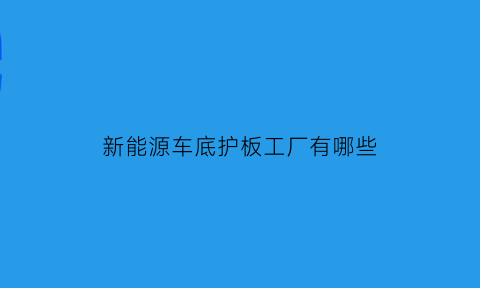 新能源车底护板工厂有哪些